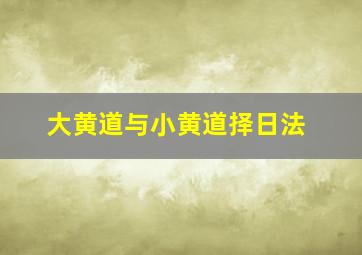 大黄道与小黄道择日法